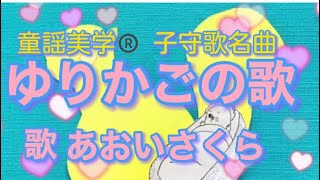 童謡美学® 子守歌名曲

ゆりかごの歌

歌 あおいさくら